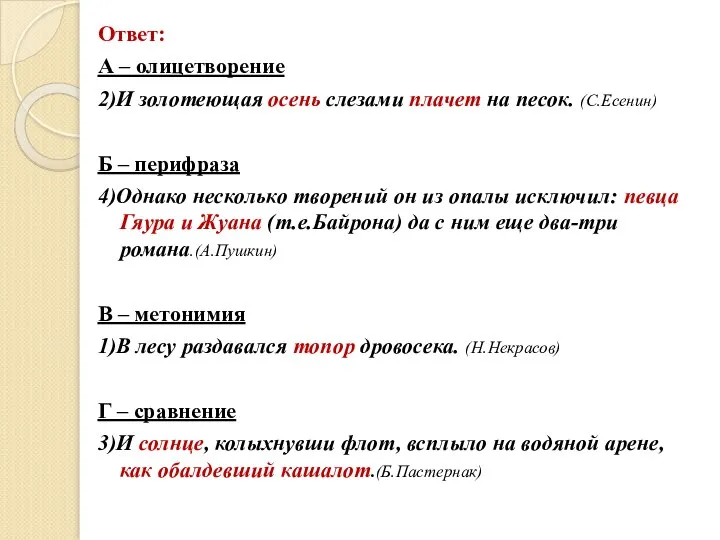 Ответ:

А – олицетворение

2)И золотеющая осень слезами плачет на песок. (С.Есенин)

Б – перифраза

4)Однако несколько творений он из опалы исключил: певца Гяура и Жуана (т.е.Байрона) да с ним еще два-три романа.(А.Пушкин)

В – метонимия

1)В лесу раздавался топор дровосека. (Н.Некрасов)

Г – сравнение

3)И солнце, колыхнувши флот, всплыло на водяной арене, как обалдевший кашалот.(Б.Пастернак)